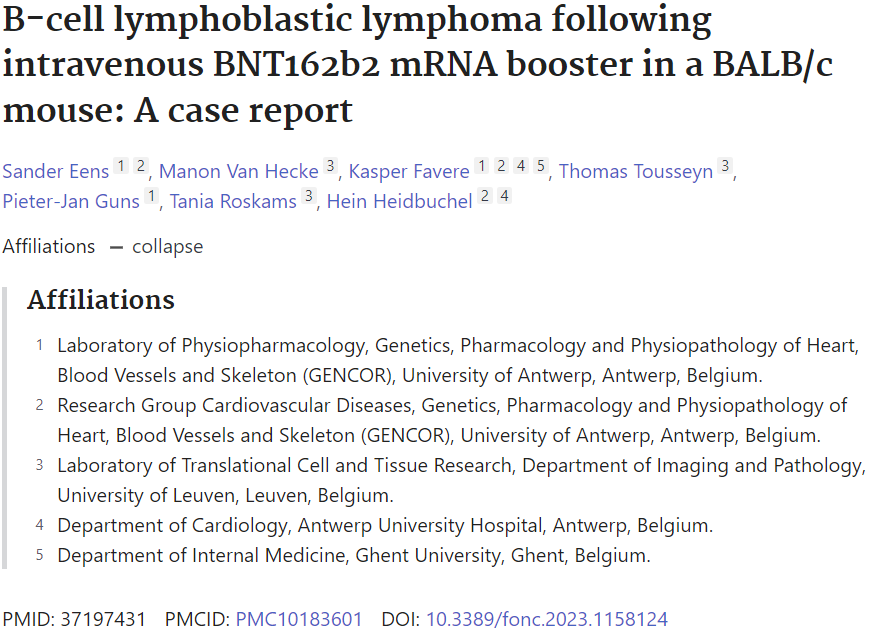 B-cell lymphoblastic lymphoma following intravenous BNT162b2 mRNA booster in a BALB/c mouse: A case report

Sander Eens 1 2, Manon Van Hecke 3, Kasper Favere 1 2 4 5, Thomas Tousseyn 3, Pieter-Jan Guns 1, Tania Roskams 3, Hein Heidbuchel 2 4

Affiliations — collapse

Affiliations

1 Laboratory of Physiopharmacology, Genetics, Pharmacology and Physiopathology of Heart, Blood Vessels and Skeleton (GENCOR), University of Antwerp, Antwerp, Belgium.

2 Research Group Cardiovascular Diseases, Genetics, Pharmacology and Physiopathology of Heart, Blood Vessels and Skeleton (GENCOR), University of Antwerp, Antwerp, Belgium.

3 Laboratory of Translational Cell and Tissue Research, Department of Imaging and Pathology, University of Leuven, Leuven, Belgium.

4 Department of Cardiology, Antwerp University Hospital, Antwerp, Belgium.

5 Department of Internal Medicine, Ghent University, Ghent, Belgium.

PMID: 37197431 PMCID: PMC10183601 DOI: 10.3389/fonc.2023.1158124